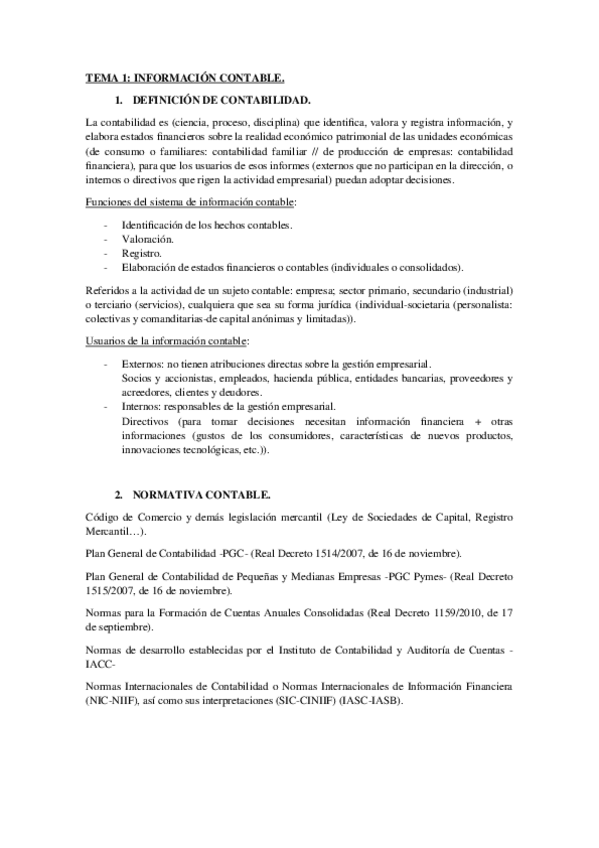 TEMA 1: INFORMACIÓN CONTABLE.

1. DEFINICIÓN DE CONTABILIDAD.

La contabilidad es (ciencia, proceso, disciplina) que identifica, valora y registra información, y elabora estados financieros sobre la realidad económico patrimonial de las unidades económicas (de consumo o familiares: contabilidad familiar // de producción de empresas: contabilidad financiera), para que los usuarios de esos informes (externos que no participan en la dirección, o internos o directivos que rigen la actividad empresarial) puedan adoptar decisiones.

Funciones del sistema de información contable:

- Identificación de los hechos contables.
- Valoración.
- Registro.
- Elaboración de estados financieros o contables (individuales o consolidados).

Referidos a la actividad de un sujeto contable: empresa; sector primario, secundario (industrial) o terciario (servicios), cualquiera que sea su forma jurídica (individual-societaria (personalista: colectivas y comanditarias-de capital anónimas y limitadas)).

Usuarios de la información contable:

- Externos: no tienen atribuciones directas sobre la gestión empresarial.
Socios y accionistas, empleados, hacienda pública, entidades bancarias, proveedores y acreedores, clientes y deudores.
- Internos: responsables de la gestión empresarial.
Directivos (para tomar decisiones necesitan información financiera + otras informaciones (gustos de los consumidores, características de nuevos productos, innovaciones tecnológicas, etc.)).

2. NORMATIVA CONTABLE.

Código de Comercio y demás legislación mercantil (Ley de Sociedades de Capital, Registro Mercantil…).

Plan General de Contabilidad -PGC- (Real Decreto 1514/2007, de 16 de noviembre).

Plan General de Contabilidad de Pequeñas y Medianas Empresas -PGC Pymes- (Real Decreto 1515/2007, de 16 de noviembre).

Normas para la Formación de Cuentas Anuales Consolidadas (Real Decreto 1159/2010, de 17 de septiembre).

Normas de desarrollo establecidas por el Instituto de Contabilidad y Auditoría de Cuentas -IACC-

Normas Internacionales de Contabilidad o Normas Internacionales de Información Financiera (NIC-NIIF), así como sus interpretaciones (SIC-CINIIF) (IASC-IASB).